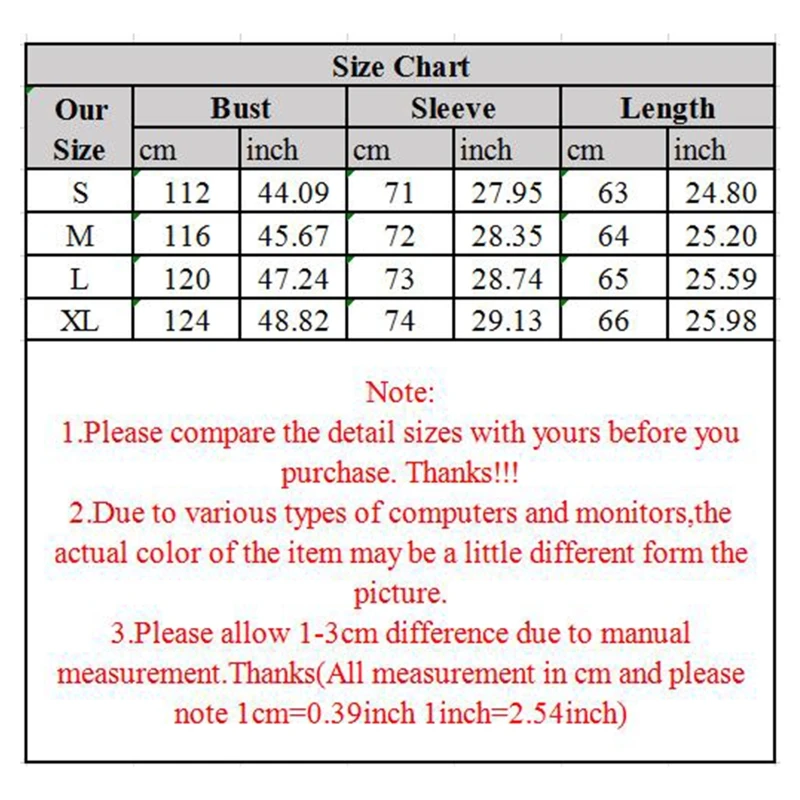 Size Chart

| Our Size | Bust cm | Bust inch | Sleeve cm | Sleeve inch | Length cm | Length inch |
|---|---|---|---|---|---|---|
| S | 112 | 44.09 | 71 | 27.95 | 63 | 24.80 |
| M | 116 | 45.67 | 72 | 28.35 | 64 | 25.20 |
| L | 120 | 47.24 | 73 | 28.74 | 65 | 25.59 |
| XL | 124 | 48.82 | 74 | 29.13 | 66 | 25.98 |

Note:
1.Please compare the detail sizes with yours before you purchase. Thanks!!!
2.Due to various types of computers and monitors,the actual color of the item may be a little different form the picture.
3.Please allow 1-3cm difference due to manual measurement.Thanks(All measurement in cm and please note 1cm=0.39inch 1inch=2.54inch)